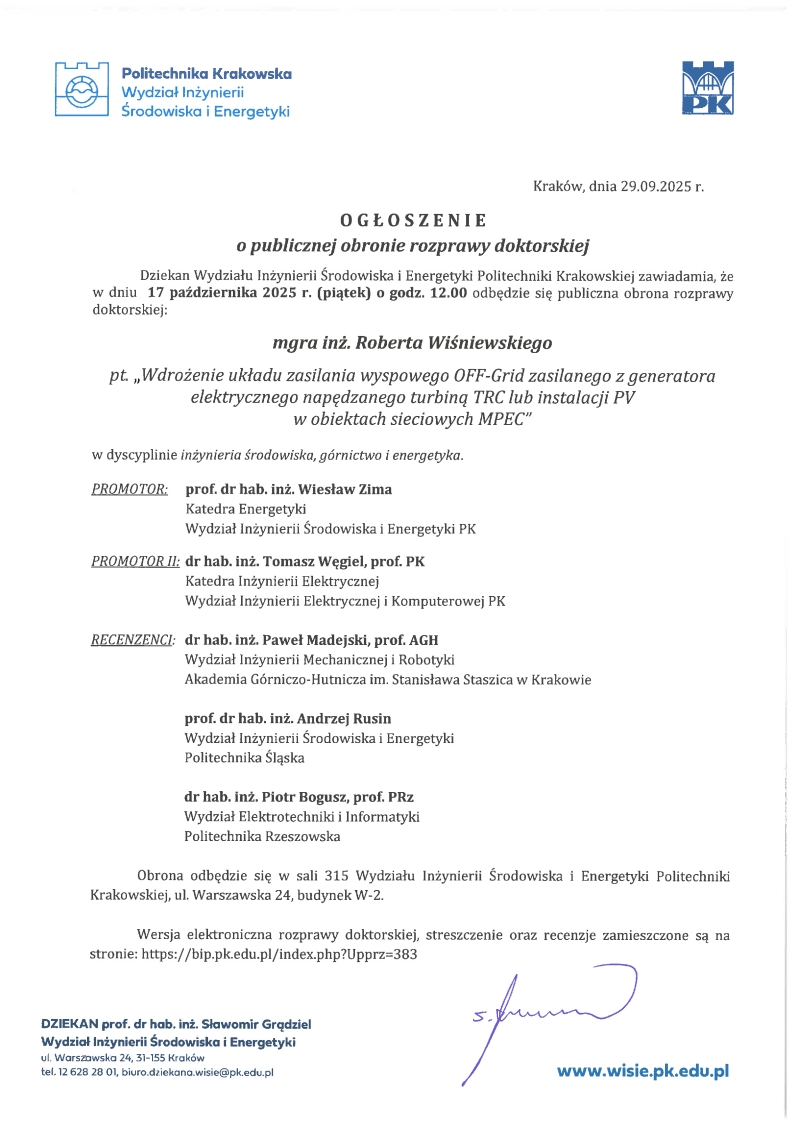 Politechnika Krakowska
Wydział Inżynierii
Środowiska i Energetyki

PK

Kraków, dnia 29.09.2025 r.

OGŁOSZENIE
o publicznej obronie rozprawy doktorskiej

Dziekan Wydziału Inżynierii Środowiska i Energetyki Politechniki Krakowskiej zawiadamia, że w dniu 17 października 2025 r. (piątek) o godz. 12.00 odbędzie się publiczna obrona rozprawy doktorskiej:

mgra inż. Roberta Wiśniewskiego

pt. „Wdrożenie układu zasilania wyspowego OFF-Grid zasilanego z generatora elektrycznego napędzanego turbiną TRC lub instalacji PV w obiektach sieciowych MPEC"

w dyscyplinie inżynieria środowiska, górnictwo i energetyka.

PROMOTOR: prof. dr hab. inż. Wiesław Zima
Katedra Energetyki
Wydział Inżynierii Środowiska i Energetyki PK

PROMOTOR II: dr hab. inż. Tomasz Węgiel, prof. PK
Katedra Inżynierii Elektrycznej
Wydział Inżynierii Elektrycznej i Komputerowej PK

RECENZENCI: dr hab. inż. Paweł Madejski, prof. AGH
Wydział Inżynierii Mechanicznej i Robotyki
Akademia Górniczo-Hutnicza im. Stanisława Staszica w Krakowie

prof. dr hab. inż. Andrzej Rusin
Wydział Inżynierii Środowiska i Energetyki
Politechnika Śląska

dr hab. inż. Piotr Bogusz, prof. PRz
Wydział Elektrotechniki i Informatyki
Politechnika Rzeszowska

Obrona odbędzie się w sali 315 Wydziału Inżynierii Środowiska i Energetyki Politechniki Krakowskiej, ul. Warszawska 24, budynek W-2.

Wersja elektroniczna rozprawy doktorskiej, streszczenie oraz recenzje zamieszczone są na stronie: https://bip.pk.edu.pl/index.php?Upprz=383

DZIEKAN prof. dr hab. inż. Sławomir Grądziel
Wydział Inżynierii Środowiska i Energetyki
ul. Warszawska 24, 31-155 Kraków
tel. 12 628 28 01, biuro.dziekana.wisie@pk.edu.pl

www.wisie.pk.edu.pl